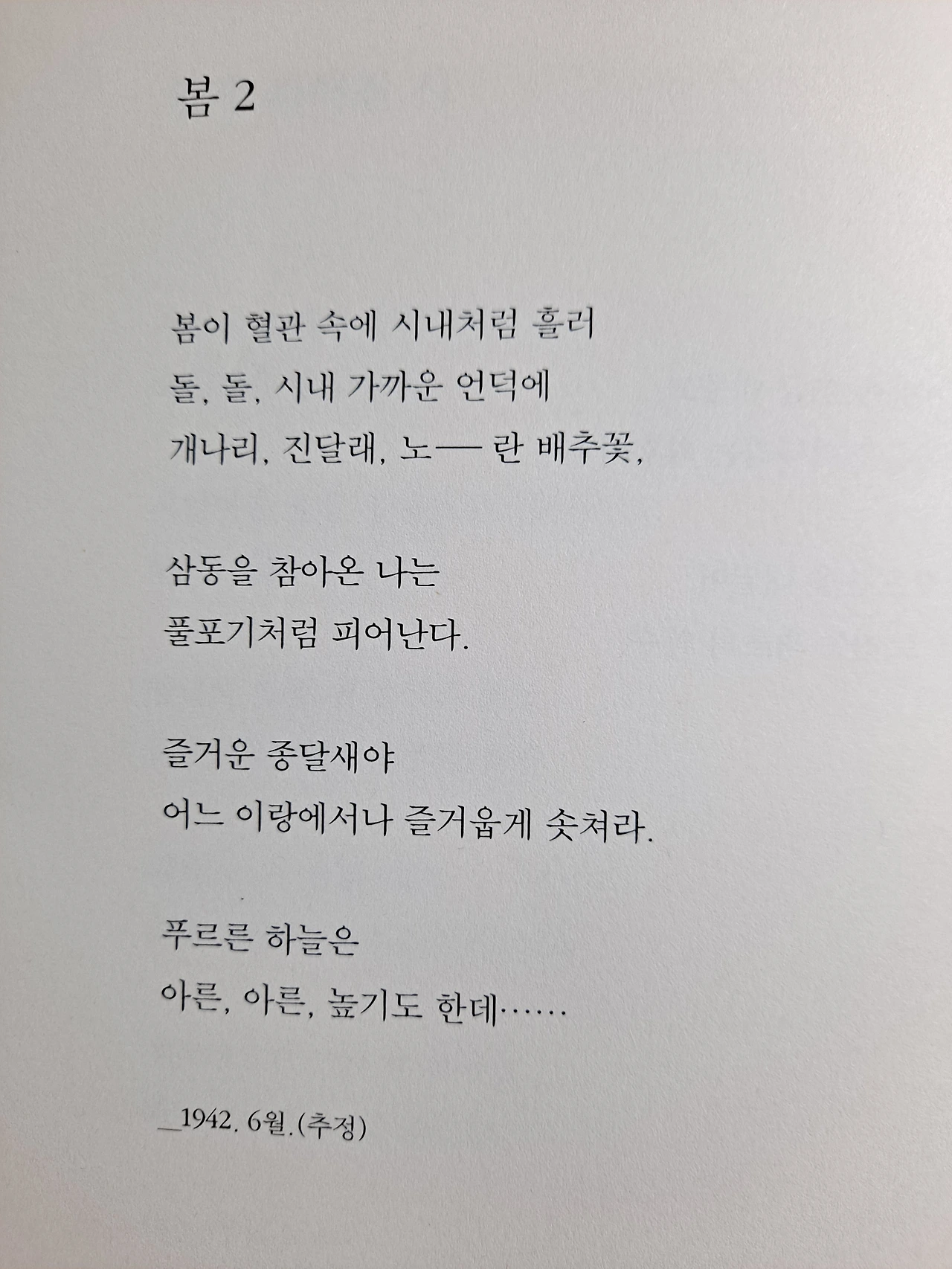 봄 2

봄이 혈관 속에 시내처럼 흘러
돌, 돌, 시내 가까운 언덕에
개나리, 진달래, 노— 란 배추꽃,

삼동을 참아온 나는
풀포기처럼 피어난다.

즐거운 종달새야
어느 이랑에서나 즐거웁게 솟쳐라.

푸르른 하늘은
아른, 아른, 높기도 한데……

_1942. 6월.(추정)